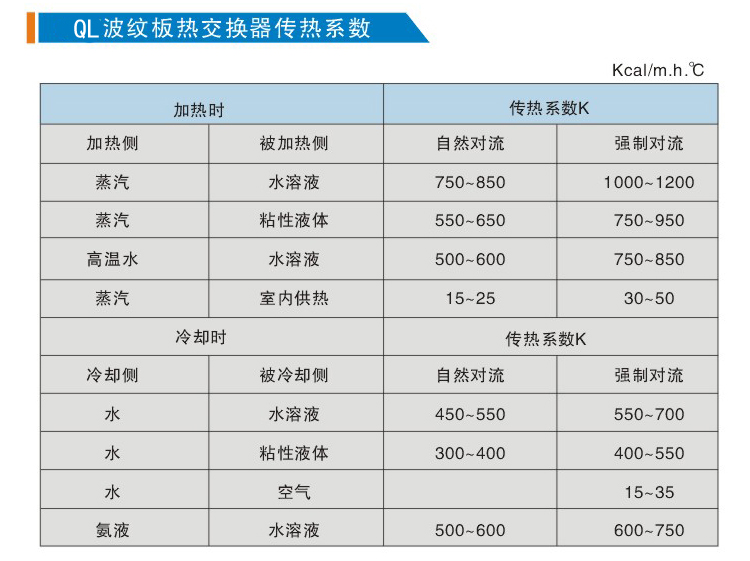 QL波纹板热交换器传热系数

Kcal/m.h.℃

| 加热时 | | 传热系数K | |
|---|---|---|---|
| 加热侧 | 被加热侧 | 自然对流 | 强制对流 |
| 蒸汽 | 水溶液 | 750~850 | 1000~1200 |
| 蒸汽 | 粘性液体 | 550~650 | 750~950 |
| 高温水 | 水溶液 | 500~600 | 750~850 |
| 蒸汽 | 室内供热 | 15~25 | 30~50 |
| 冷却时 | | 传热系数K | |
| 冷却侧 | 被冷却侧 | 自然对流 | 强制对流 |
| 水 | 水溶液 | 450~550 | 550~700 |
| 水 | 粘性液体 | 300~400 | 400~550 |
| 水 | 空气 | | 15~35 |
| 氨液 | 水溶液 | 500~600 | 600~750 |